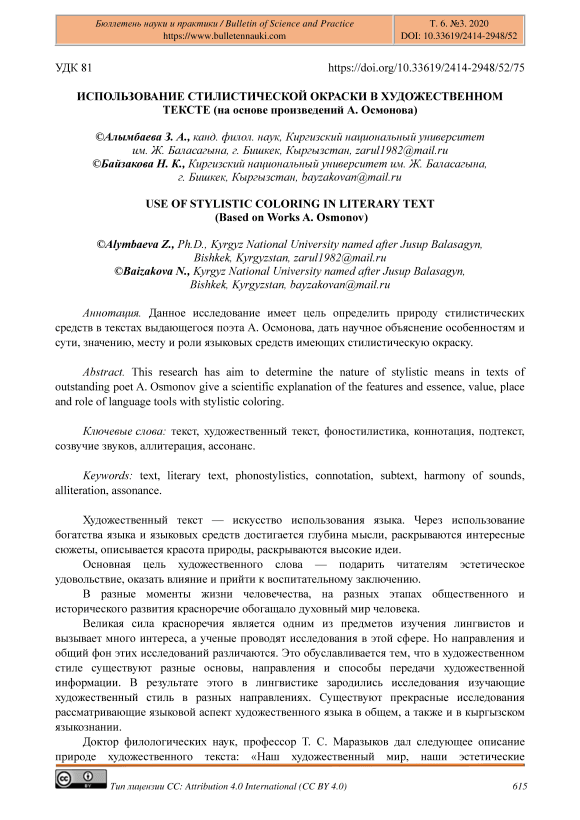 Бюллетень науки и практики / Bulletin of Science and Practice
https://www.bulletennauki.com

Т. 6. №3. 2020
DOI: 10.33619/2414-2948/52

УДК 81

https://doi.org/10.33619/2414-2948/52/75

ИСПОЛЬЗОВАНИЕ СТИЛИСТИЧЕСКОЙ ОКРАСКИ В ХУДОЖЕСТВЕННОМ ТЕКСТЕ (на основе произведений А. Осмонова)

©Алымбаева З. А., канд. филол. наук, Киргизский национальный университет им. Ж. Баласагына, г. Бишкек, Кыргызстан, zarul1982@mail.ru
©Байзакова Н. К., Киргизский национальный университет им. Ж. Баласагына, г. Бишкек, Кыргызстан, bayzakovan@mail.ru

USE OF STYLISTIC COLORING IN LITERARY TEXT
(Based on Works A. Osmonov)

©Alymbaeva Z., Ph.D., Kyrgyz National University named after Jusup Balasagyn, Bishkek, Kyrgyzstan, zarul1982@mail.ru
©Baizakova N., Kyrgyz National University named after Jusup Balasagyn, Bishkek, Kyrgyzstan, bayzakovan@mail.ru

Аннотация. Данное исследование имеет цель определить природу стилистических средств в текстах выдающегося поэта А. Осмонова, дать научное объяснение особенностям и сути, значению, месту и роли языковых средств имеющих стилистическую окраску.

Abstract. This research has aim to determine the nature of stylistic means in texts of outstanding poet A. Osmonov give a scientific explanation of the features and essence, value, place and role of language tools with stylistic coloring.

Ключевые слова: текст, художественный текст, фоностилистика, коннотация, подтекст, созвучие звуков, аллитерация, ассонанс.

Keywords: text, literary text, phonostylistics, connotation, subtext, harmony of sounds, alliteration, assonance.

Художественный текст — искусство использования языка. Через использование богатства языка и языковых средств достигается глубина мысли, раскрываются интересные сюжеты, описывается красота природы, раскрываются высокие идеи.

Основная цель художественного слова — подарить читателям эстетическое удовольствие, оказать влияние и прийти к воспитательному заключению.

В разные моменты жизни человечества, на разных этапах общественного и исторического развития красноречие обогащало духовный мир человека.

Великая сила красноречия является одним из предметов изучения лингвистов и вызывает много интереса, а ученые проводят исследования в этой сфере. Но направления и общий фон этих исследований различаются. Это обуславливается тем, что в художественном стиле существуют разные основы, направления и способы передачи художественной информации. В результате этого в лингвистике зародились исследования изучающие художественный стиль в разных направлениях. Существуют прекрасные исследования рассматривающие языковой аспект художественного языка в общем, а также и в кыргызском языкознании.

Доктор филологических наук, профессор Т. С. Маразыков дал следующее описание природе художественного текста: «Наш художественный мир, наши эстетические

Тип лицензии CC: Attribution 4.0 International (CC BY 4.0)

615